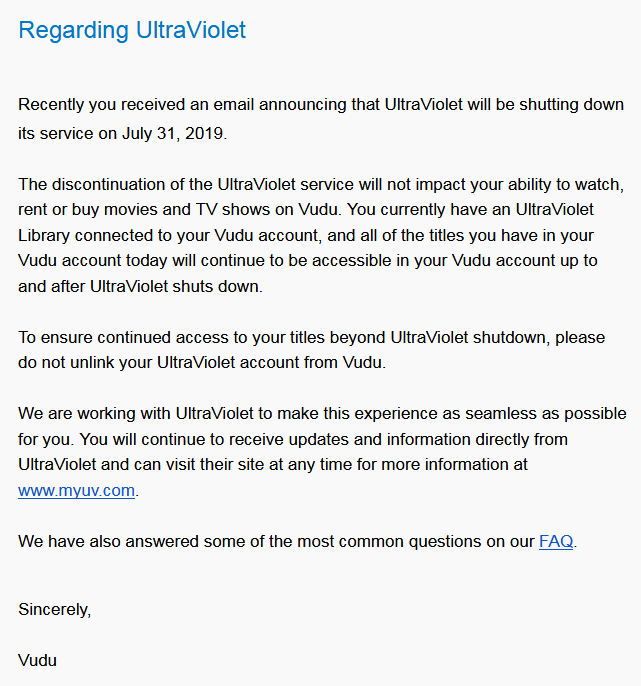 Regarding UltraViolet

Recently you received an email announcing that UltraViolet will be shutting down its service on July 31, 2019.

The discontinuation of the UltraViolet service will not impact your ability to watch, rent or buy movies and TV shows on Vudu. You currently have an UltraViolet Library connected to your Vudu account, and all of the titles you have in your Vudu account today will continue to be accessible in your Vudu account up to and after UltraViolet shuts down.

To ensure continued access to your titles beyond UltraViolet shutdown, please do not unlink your UltraViolet account from Vudu.

We are working with UltraViolet to make this experience as seamless as possible for you. You will continue to receive updates and information directly from UltraViolet and can visit their site at any time for more information at www.myuv.com.

We have also answered some of the most common questions on our FAQ.

Sincerely,

Vudu